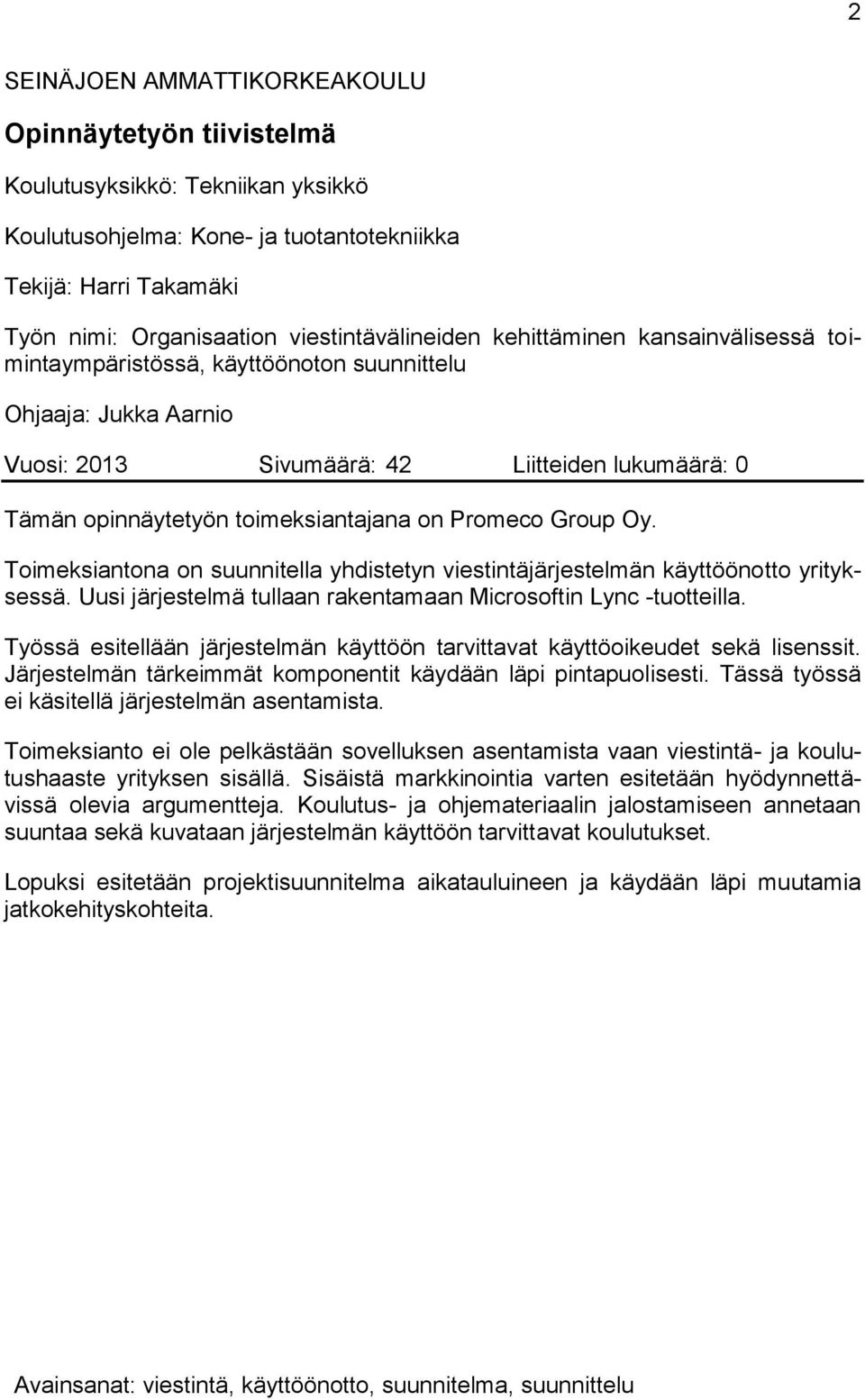 2

SEINÄJOEN AMMATTIKORKEAKOULU

Opinnäytetyön tiivistelmä

Koulutusyksikkö: Tekniikan yksikkö

Koulutusohjelma: Kone- ja tuotantotekniikka

Tekijä: Harri Takamäki

Työn nimi: Organisaation viestintävälineiden kehittäminen kansainvälisessä toimintaympäristössä, käyttöönoton suunnittelu

Ohjaaja: Jukka Aarnio

Vuosi: 2013 Sivumäärä: 42 Liitteiden lukumäärä: 0

Tämän opinnäytetyön toimeksiantajana on Promeco Group Oy.

Toimeksiantona on suunnitella yhdistetyn viestintäjärjestelmän käyttöönotto yrityksessä. Uusi järjestelmä tullaan rakentamaan Microsoftin Lync -tuotteilla.

Työssä esitellään järjestelmän käyttöön tarvittavat käyttöoikeudet sekä lisenssit. Järjestelmän tärkeimmät komponentit käydään läpi pintapuolisesti. Tässä työssä ei käsitellä järjestelmän asentamista.

Toimeksianto ei ole pelkästään sovelluksen asentamista vaan viestintä- ja koulutushaaste yrityksen sisällä. Sisäistä markkinointia varten esitetään hyödynnettävissä olevia argumentteja. Koulutus- ja ohjemateriaalin jalostamiseen annetaan suuntaa sekä kuvataan järjestelmän käyttöön tarvittavat koulutukset.

Lopuksi esitetään projektisuunnitelma aikatauluineen ja käydään läpi muutamia jatkokehityskohteita.

Avainsanat: viestintä, käyttöönotto, suunnitelma, suunnittelu